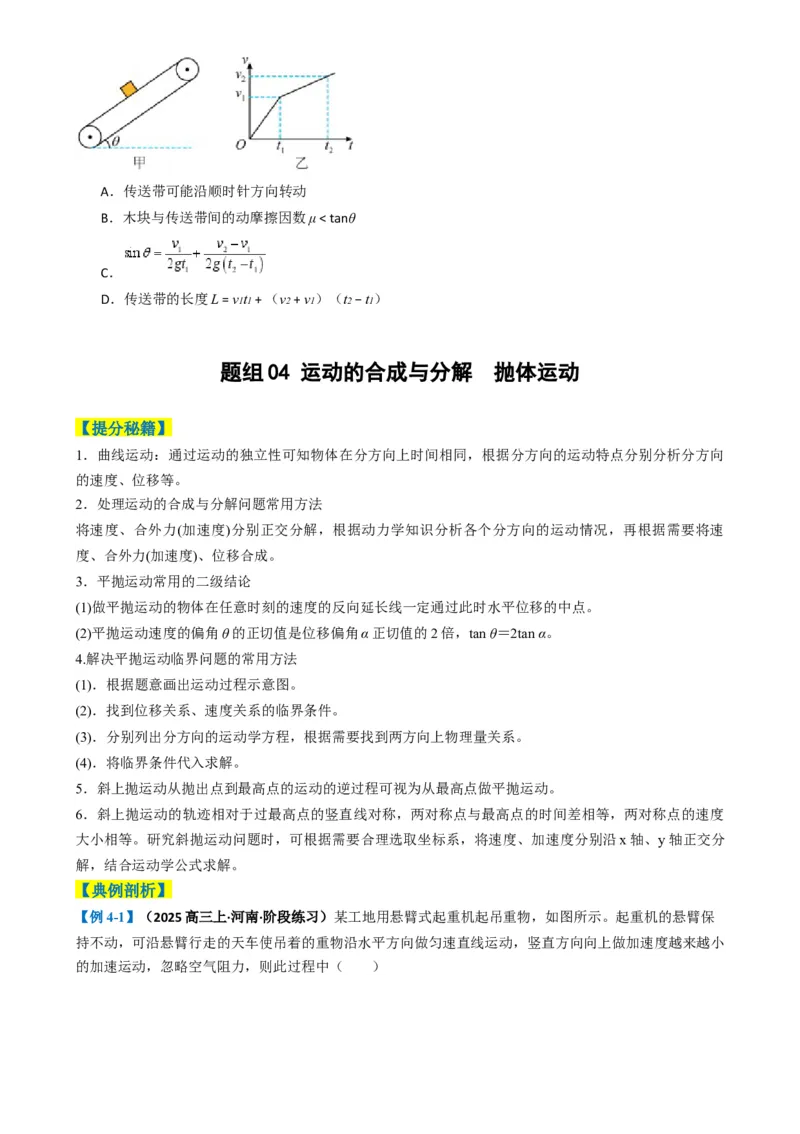 $\theta$
甲

$v$
$v_2$
$v_1$
$O$ $t_1$ $t_2$ $t$
乙

A．传送带可能沿顺时针方向转动

B．木块与传送带间的动摩擦因数 $\mu < \tan\theta$

C．$\sin\theta = \frac{v_1}{2gt_1} + \frac{v_2 - v_1}{2g(t_2 - t_1)}$

D．传送带的长度 $L = v_1t_1 +$（$v_2 + v_1$）（$t_2 - t_1$）

题组 04 运动的合成与分解　抛体运动

【提分秘籍】

1．曲线运动：通过运动的独立性可知物体在分方向上时间相同，根据分方向的运动特点分别分析分方向的速度、位移等。

2．处理运动的合成与分解问题常用方法

将速度、合外力(加速度)分别正交分解，根据动力学知识分析各个分方向的运动情况，再根据需要将速度、合外力(加速度)、位移合成。

3．平抛运动常用的二级结论

(1)做平抛运动的物体在任意时刻的速度的反向延长线一定通过此时水平位移的中点。

(2)平抛运动速度的偏角 $\theta$ 的正切值是位移偏角 $\alpha$ 正切值的 2 倍，$\tan\theta = 2\tan\alpha$。

4.解决平抛运动临界问题的常用方法

(1)．根据题意画出运动过程示意图。

(2)．找到位移关系、速度关系的临界条件。

(3)．分别列出分方向的运动学方程，根据需要找到两方向上物理量关系。

(4)．将临界条件代入求解。

5．斜上抛运动从抛出点到最高点的运动的逆过程可视为从最高点做平抛运动。

6．斜上抛运动的轨迹相对于过最高点的竖直线对称，两对称点与最高点的时间差相等，两对称点的速度大小相等。研究斜抛运动问题时，可根据需要合理选取坐标系，将速度、加速度分别沿 x 轴、y 轴正交分解，结合运动学公式求解。

【典例剖析】

【例 4-1】（2025 高三上·河南·阶段练习）某工地用悬臂式起重机起吊重物，如图所示。起重机的悬臂保持不动，可沿悬臂行走的天车使吊着的重物沿水平方向做匀速直线运动，竖直方向向上做加速度越来越小的加速运动，忽略空气阻力，则此过程中（　　）